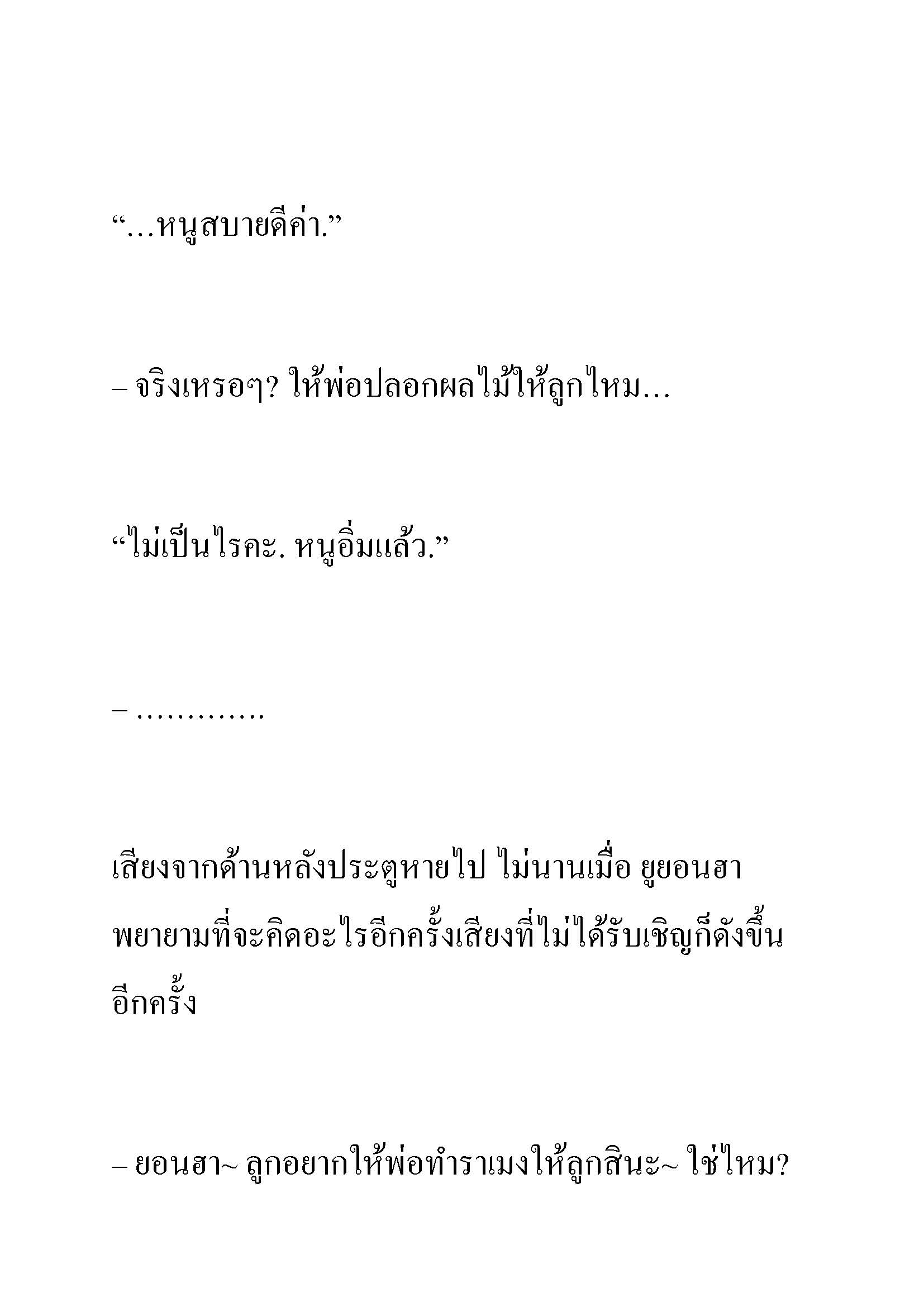 “…หนูสบายดีค่า.”

– จริงเหรอๆ? ให้พ่อปลอกผลไม้ให้ลูกไหม…

“ไม่เป็นไรคะ. หนูอิ่มแล้ว.”

– …………

เสียงจากด้านหลังประตูหายไป ไม่นานเมื่อ ยูยอนฮา พยายามที่จะคิดอะไรอีกครั้งเสียงที่ไม่ได้รับเชิญก็ดังขึ้นอีกครั้ง

– ยอนฮา~ ลูกอยากให้พ่อทำราเมงให้ลูกสินะ~ ใช่ไหม?